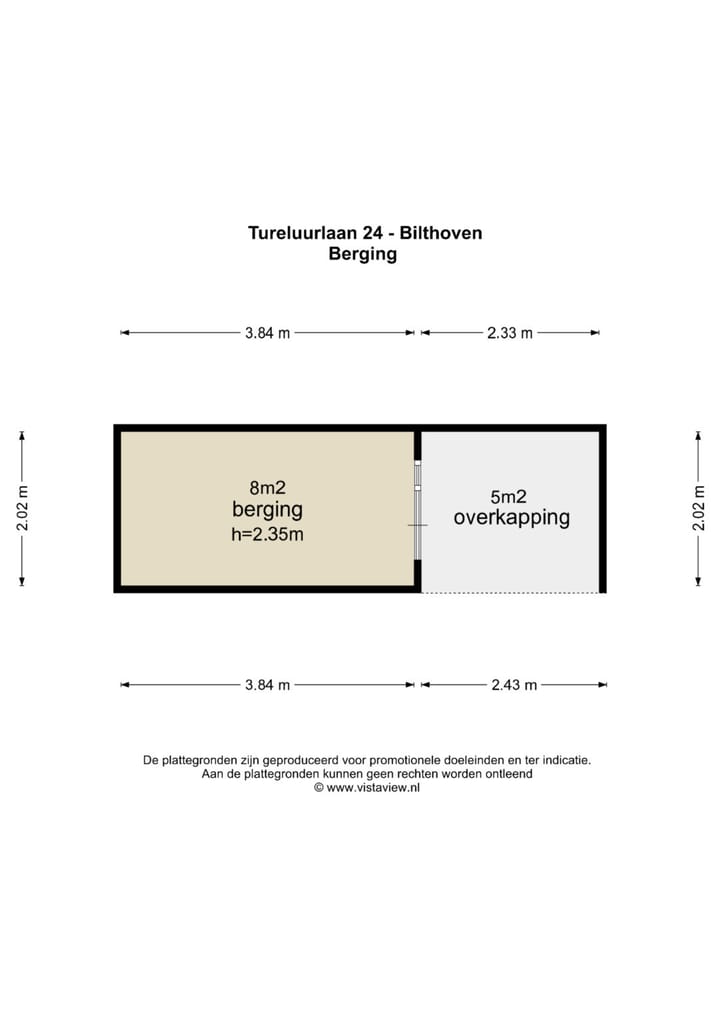 Tureluurlaan 24 - Bilthoven
Berging

3.84 m
2.33 m

2.02 m

8m2
berging
h=2.35m

5m2
overkapping

2.02 m

3.84 m
2.43 m

De plattegronden zijn geproduceerd voor promotionele doeleinden en ter indicatie.
Aan de plattegronden kunnen geen rechten worden ontleend
© www.vistaview.nl